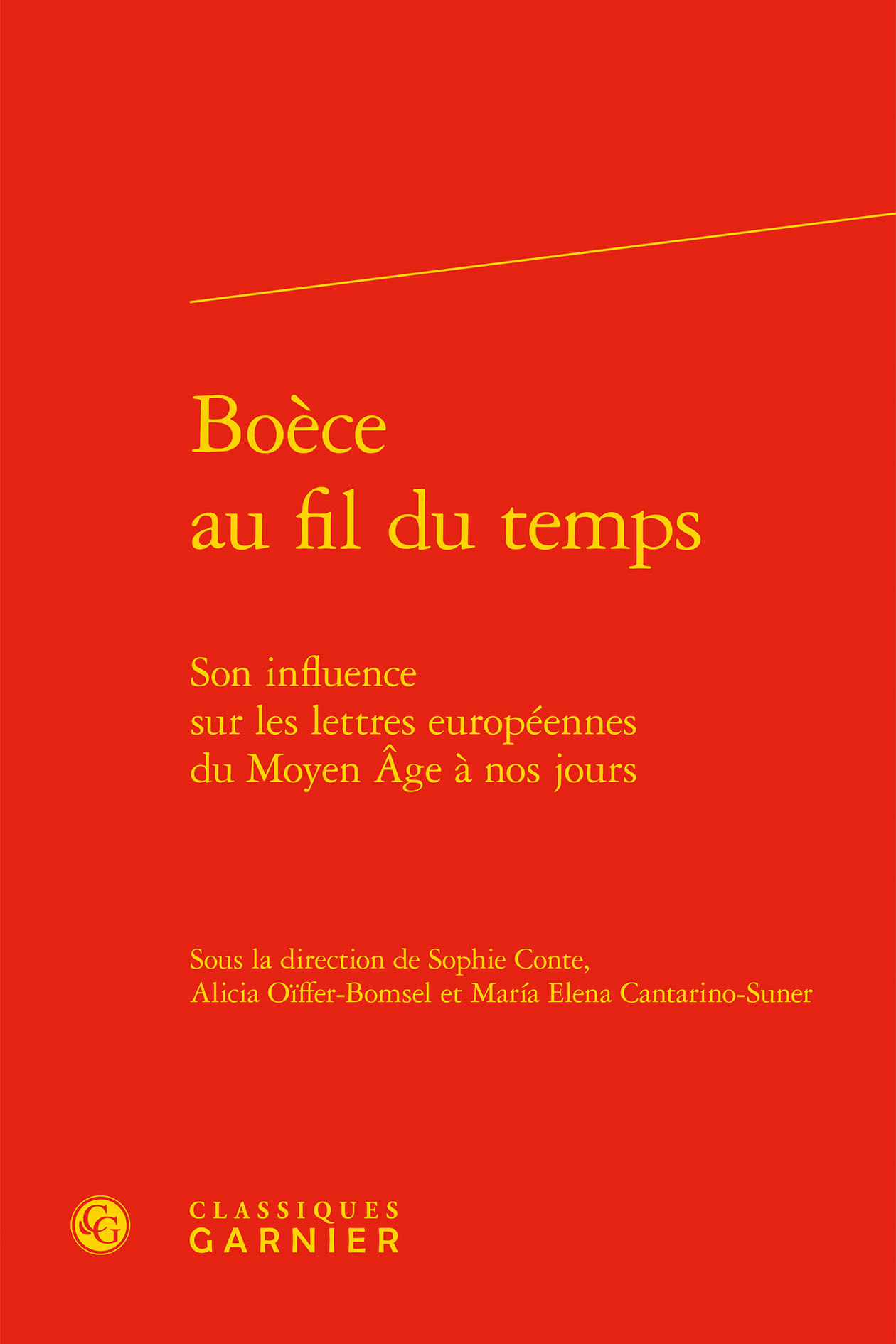 Boèce
au fil du temps

Son influence
sur les lettres européennes
du Moyen Âge à nos jours

Sous la direction de Sophie Conte,
Alicia Oïffer-Bomsel et María Elena Cantarino-Suner

CLASSIQUES
GARNIER